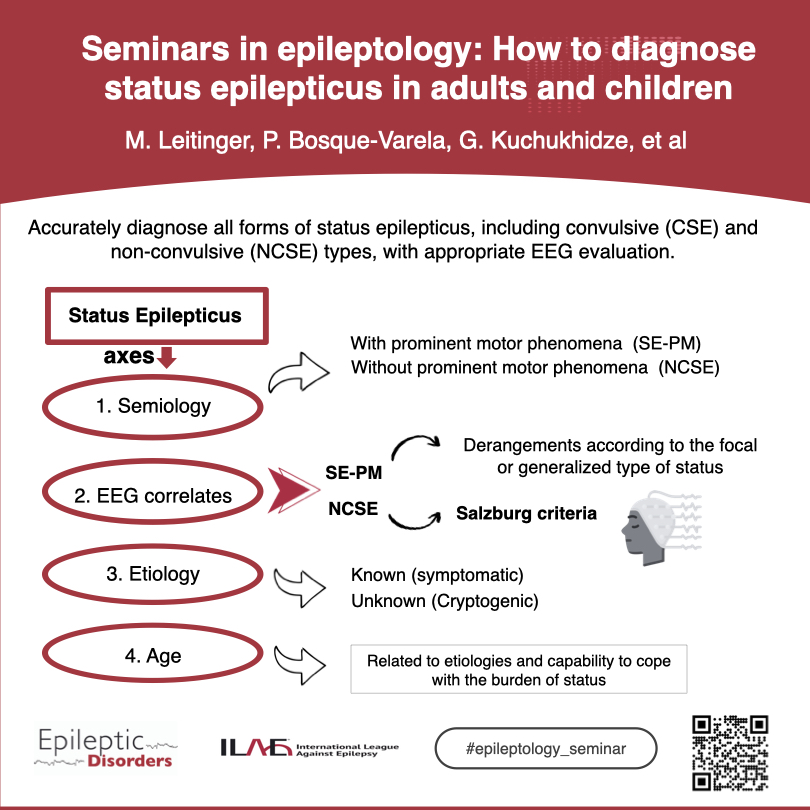 Seminars in epileptology: How to diagnose status epilepticus in adults and children

M. Leitinger, P. Bosque-Varela, G. Kuchukhidze, et al

Accurately diagnose all forms of status epilepticus, including convulsive (CSE) and non-convulsive (NCSE) types, with appropriate EEG evaluation.

Status Epilepticus

axes

1. Semiology

With prominent motor phenomena (SE-PM)
Without prominent motor phenomena (NCSE)

2. EEG correlates

SE-PM

Derangements according to the focal or generalized type of status

NCSE

Salzburg criteria

3. Etiology

Known (symptomatic)
Unknown (Cryptogenic)

4. Age

Related to etiologies and capability to cope with the burden of status

Epileptic Disorders

ILAE International League Against Epilepsy

#epileptology_seminar